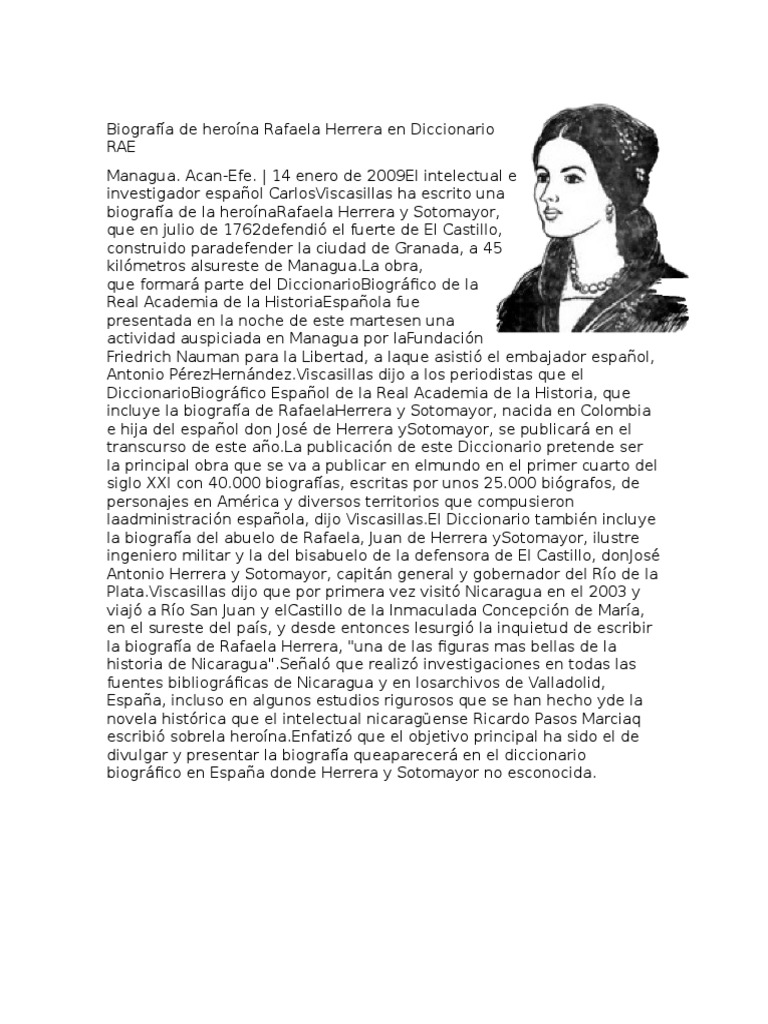 Biografía de heroína Rafaela Herrera en Diccionario RAE

Managua. Acan-Efe. | 14 enero de 2009El intelectual e investigador español CarlosViscasillas ha escrito una biografía de la heroínaRafaela Herrera y Sotomayor, que en julio de 1762defendió el fuerte de El Castillo, construido paradefender la ciudad de Granada, a 45 kilómetros alsureste de Managua.La obra, que formará parte del DiccionarioBiográfico de la Real Academia de la HistoriaEspañola fue presentada en la noche de este martesen una actividad auspiciada en Managua por laFundación Friedrich Nauman para la Libertad, a laque asistió el embajador español, Antonio PérezHernández.Viscasillas dijo a los periodistas que el DiccionarioBiográfico Español de la Real Academia de la Historia, que incluye la biografía de RafaelaHerrera y Sotomayor, nacida en Colombia e hija del español don José de Herrera ySotomayor, se publicará en el transcurso de este año.La publicación de este Diccionario pretende ser la principal obra que se va a publicar en elmundo en el primer cuarto del siglo XXI con 40.000 biografías, escritas por unos 25.000 biógrafos, de personajes en América y diversos territorios que compusieron laadministración española, dijo Viscasillas.El Diccionario también incluye la biografía del abuelo de Rafaela, Juan de Herrera ySotomayor, ilustre ingeniero militar y la del bisabuelo de la defensora de El Castillo, donJosé Antonio Herrera y Sotomayor, capitán general y gobernador del Río de la Plata.Viscasillas dijo que por primera vez visitó Nicaragua en el 2003 y viajó a Río San Juan y elCastillo de la Inmaculada Concepción de María, en el sureste del país, y desde entonces lesurgió la inquietud de escribir la biografía de Rafaela Herrera, "una de las figuras mas bellas de la historia de Nicaragua".Señaló que realizó investigaciones en todas las fuentes bibliográficas de Nicaragua y en losarchivos de Valladolid, España, incluso en algunos estudios rigurosos que se han hecho yde la novela histórica que el intelectual nicaragüense Ricardo Pasos Marciaq escribió sobrela heroína.Enfatizó que el objetivo principal ha sido el de divulgar y presentar la biografía queaparecerá en el diccionario biográfico en España donde Herrera y Sotomayor no esconocida.